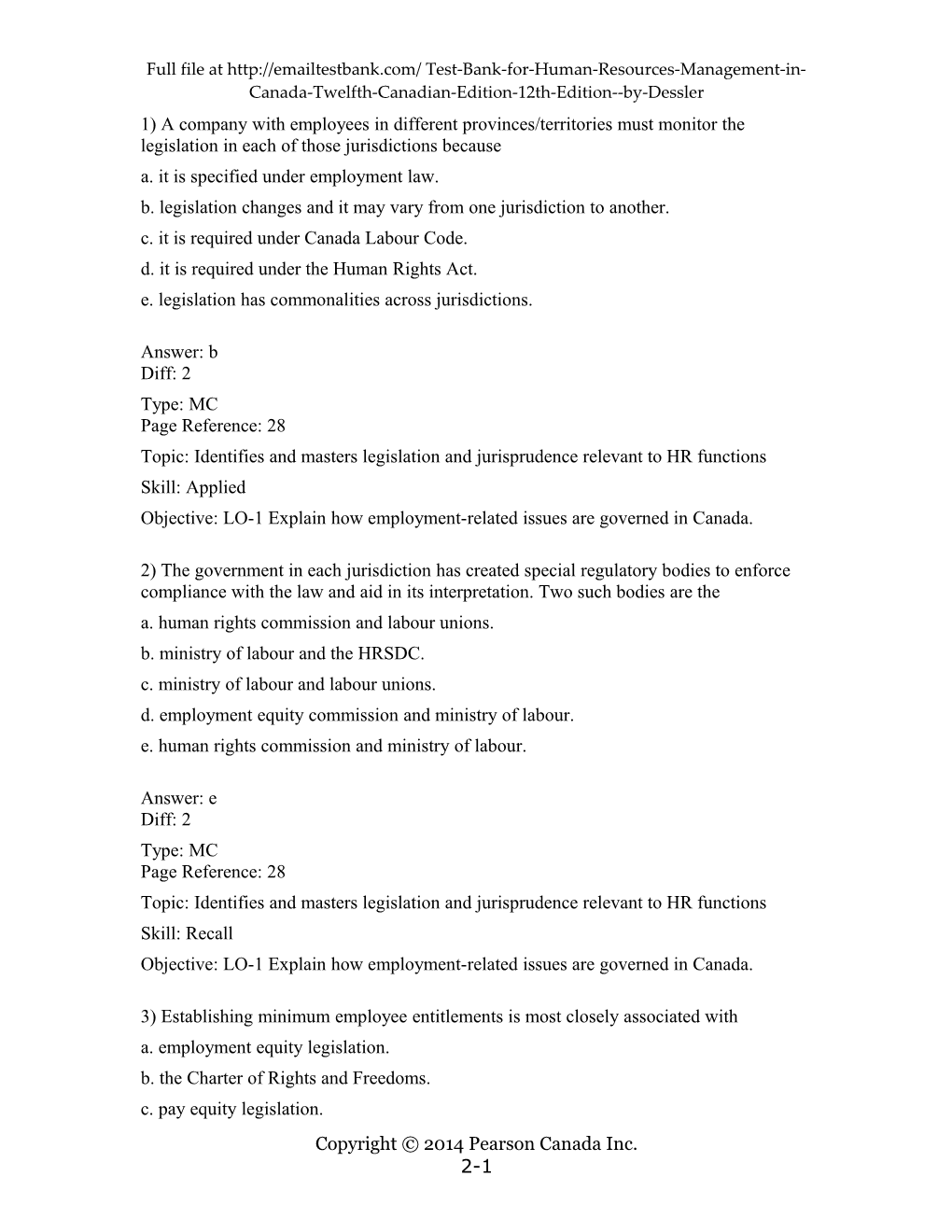 Full file at http://emailtestbank.com/ Test-Bank-for-Human-Resources-Management-in-Canada-Twelfth-Canadian-Edition-12th-Edition--by-Dessler

1) A company with employees in different provinces/territories must monitor the legislation in each of those jurisdictions because

a. it is specified under employment law.

b. legislation changes and it may vary from one jurisdiction to another.

c. it is required under Canada Labour Code.

d. it is required under the Human Rights Act.

e. legislation has commonalities across jurisdictions.

Answer: b
Diff: 2
Type: MC
Page Reference: 28
Topic: Identifies and masters legislation and jurisprudence relevant to HR functions
Skill: Applied
Objective: LO-1 Explain how employment-related issues are governed in Canada.

2) The government in each jurisdiction has created special regulatory bodies to enforce compliance with the law and aid in its interpretation. Two such bodies are the

a. human rights commission and labour unions.

b. ministry of labour and the HRSDC.

c. ministry of labour and labour unions.

d. employment equity commission and ministry of labour.

e. human rights commission and ministry of labour.

Answer: e
Diff: 2
Type: MC
Page Reference: 28
Topic: Identifies and masters legislation and jurisprudence relevant to HR functions
Skill: Recall
Objective: LO-1 Explain how employment-related issues are governed in Canada.

3) Establishing minimum employee entitlements is most closely associated with

a. employment equity legislation.

b. the Charter of Rights and Freedoms.

c. pay equity legislation.

Copyright © 2014 Pearson Canada Inc.
2-1